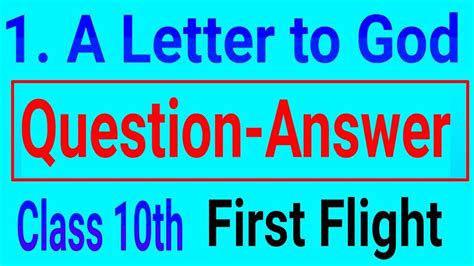 1. A Letter to God

Question-Answer

Class 10th First Flight